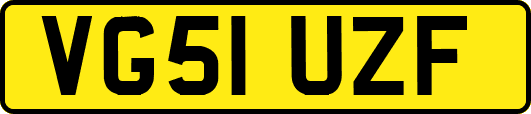 VG51 UZF